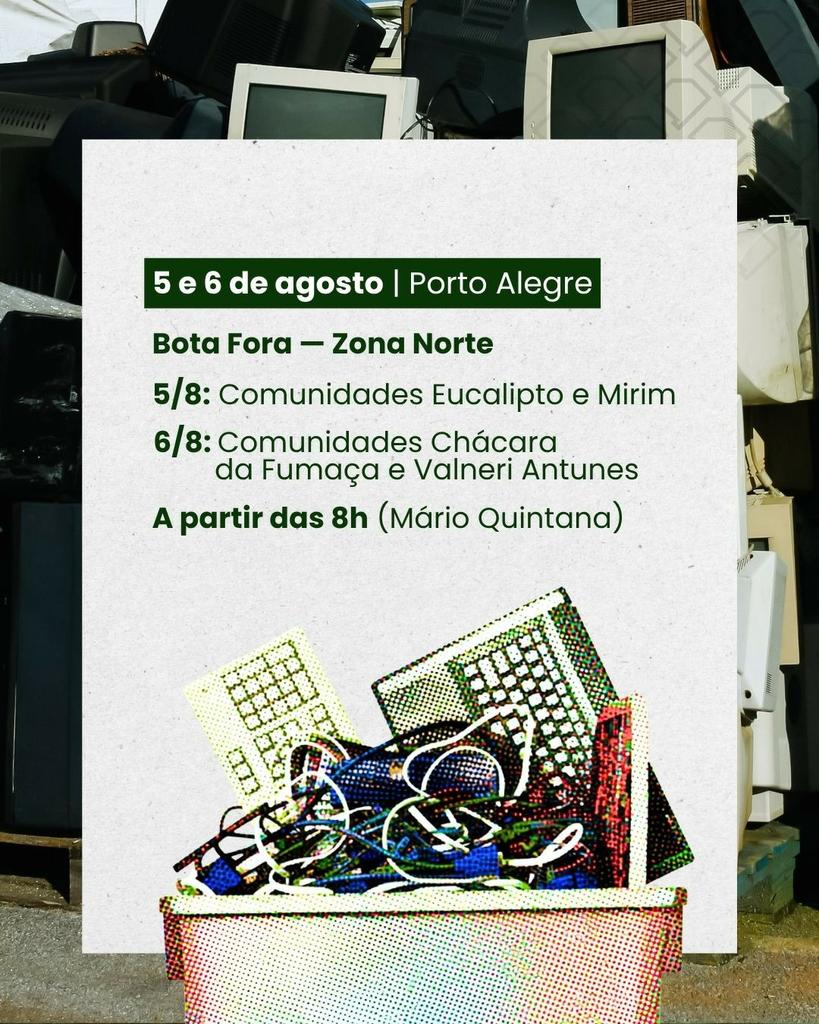 5 e 6 de agosto | Porto Alegre

Bota Fora — Zona Norte

5/8: Comunidades Eucalipto e Mirim

6/8: Comunidades Chácara da Fumaça e Valneri Antunes

A partir das 8h (Mário Quintana)